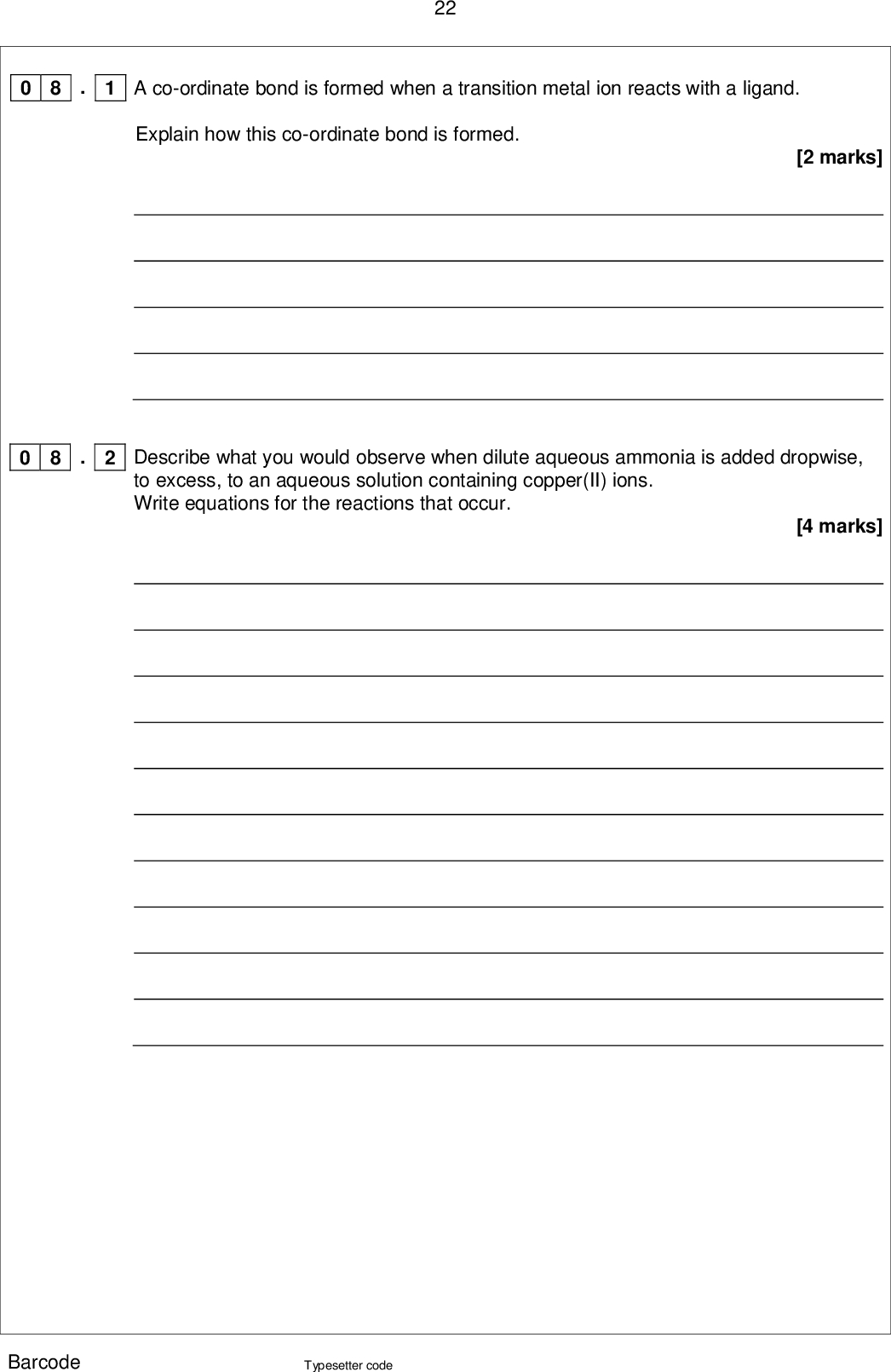 22

0 8 . 1 A co-ordinate bond is formed when a transition metal ion reacts with a ligand.

Explain how this co-ordinate bond is formed.
[2 marks]

0 8 . 2 Describe what you would observe when dilute aqueous ammonia is added dropwise, to excess, to an aqueous solution containing copper(II) ions.
Write equations for the reactions that occur.
[4 marks]

Barcode Typesetter code